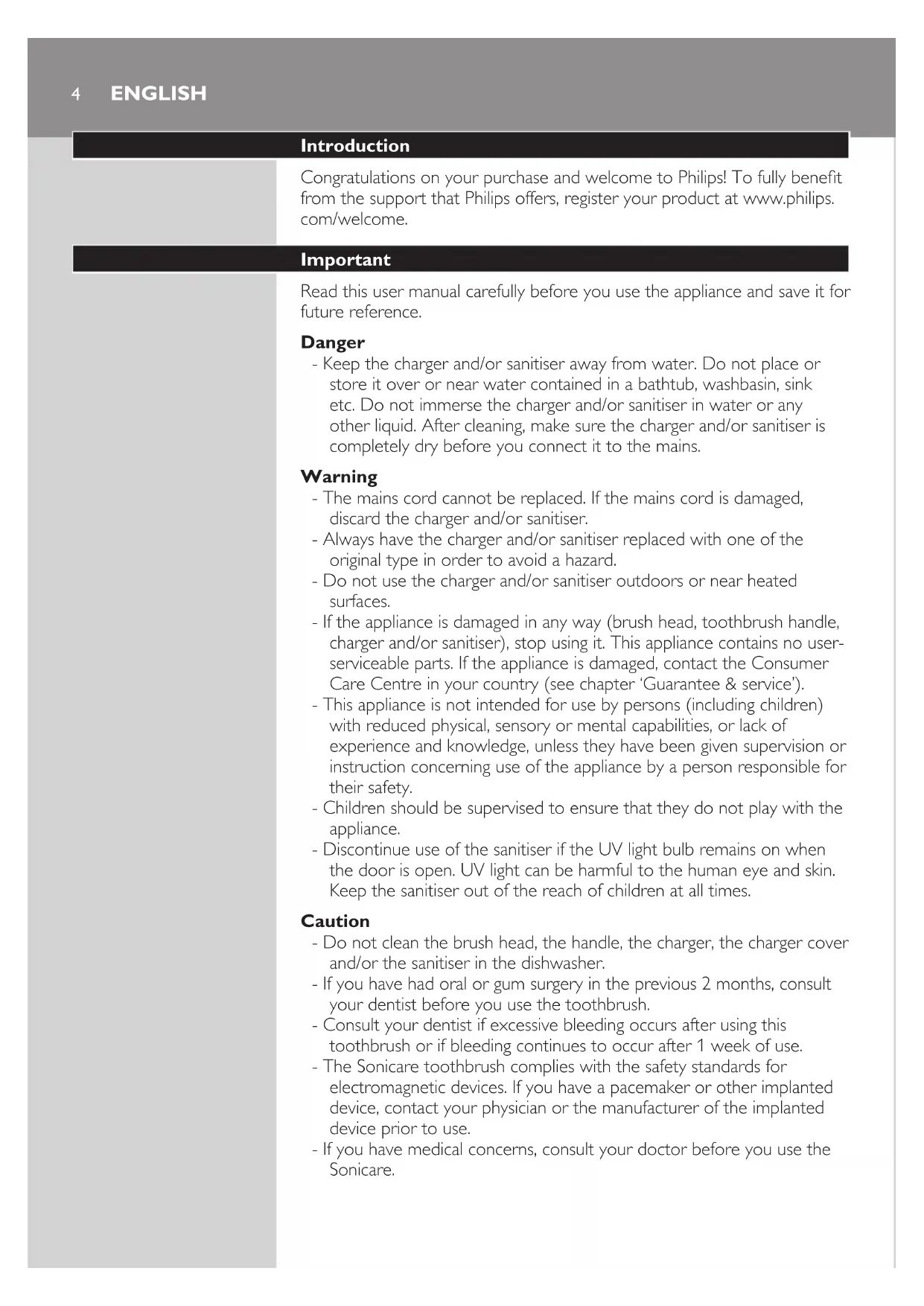 4 ENGLISH

Introduction

Congratulations on your purchase and welcome to Philips! To fully benefit from the support that Philips offers, register your product at www.philips.com/welcome.

Important

Read this user manual carefully before you use the appliance and save it for future reference.

Danger

- Keep the charger and/or sanitiser away from water. Do not place or store it over or near water contained in a bathtub, washbasin, sink etc. Do not immerse the charger and/or sanitiser in water or any other liquid. After cleaning, make sure the charger and/or sanitiser is completely dry before you connect it to the mains.

Warning

- The mains cord cannot be replaced. If the mains cord is damaged, discard the charger and/or sanitiser.
- Always have the charger and/or sanitiser replaced with one of the original type in order to avoid a hazard.
- Do not use the charger and/or sanitiser outdoors or near heated surfaces.
- If the appliance is damaged in any way (brush head, toothbrush handle, charger and/or sanitiser), stop using it. This appliance contains no user-serviceable parts. If the appliance is damaged, contact the Consumer Care Centre in your country (see chapter 'Guarantee & service').
- This appliance is not intended for use by persons (including children) with reduced physical, sensory or mental capabilities, or lack of experience and knowledge, unless they have been given supervision or instruction concerning use of the appliance by a person responsible for their safety.
- Children should be supervised to ensure that they do not play with the appliance.
- Discontinue use of the sanitiser if the UV light bulb remains on when the door is open. UV light can be harmful to the human eye and skin. Keep the sanitiser out of the reach of children at all times.

Caution

- Do not clean the brush head, the handle, the charger, the charger cover and/or the sanitiser in the dishwasher.
- If you have had oral or gum surgery in the previous 2 months, consult your dentist before you use the toothbrush.
- Consult your dentist if excessive bleeding occurs after using this toothbrush or if bleeding continues to occur after 1 week of use.
- The Sonicare toothbrush complies with the safety standards for electromagnetic devices. If you have a pacemaker or other implanted device, contact your physician or the manufacturer of the implanted device prior to use.
- If you have medical concerns, consult your doctor before you use the Sonicare.